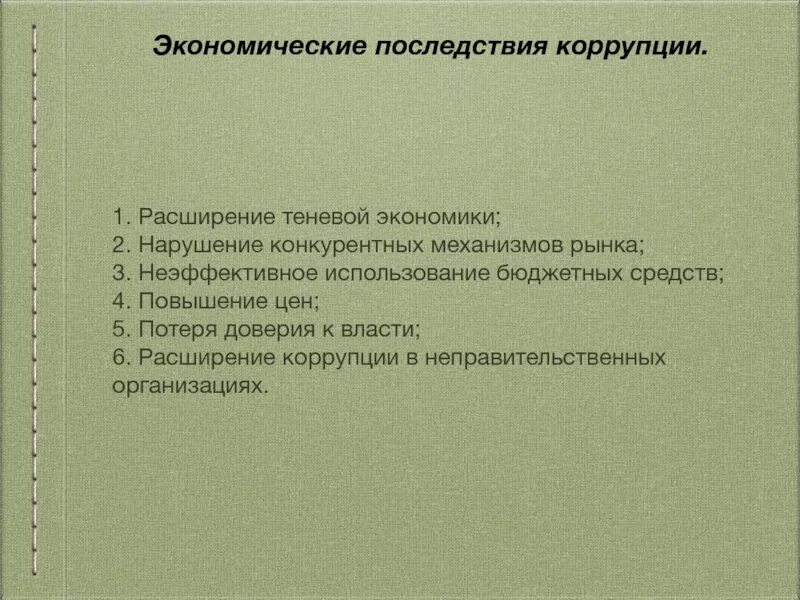 Экономические последствия коррупции.

1. Расширение теневой экономики;
2. Нарушение конкурентных механизмов рынка;
3. Неэффективное использование бюджетных средств;
4. Повышение цен;
5. Потеря доверия к власти;
6. Расширение коррупции в неправительственных организациях.